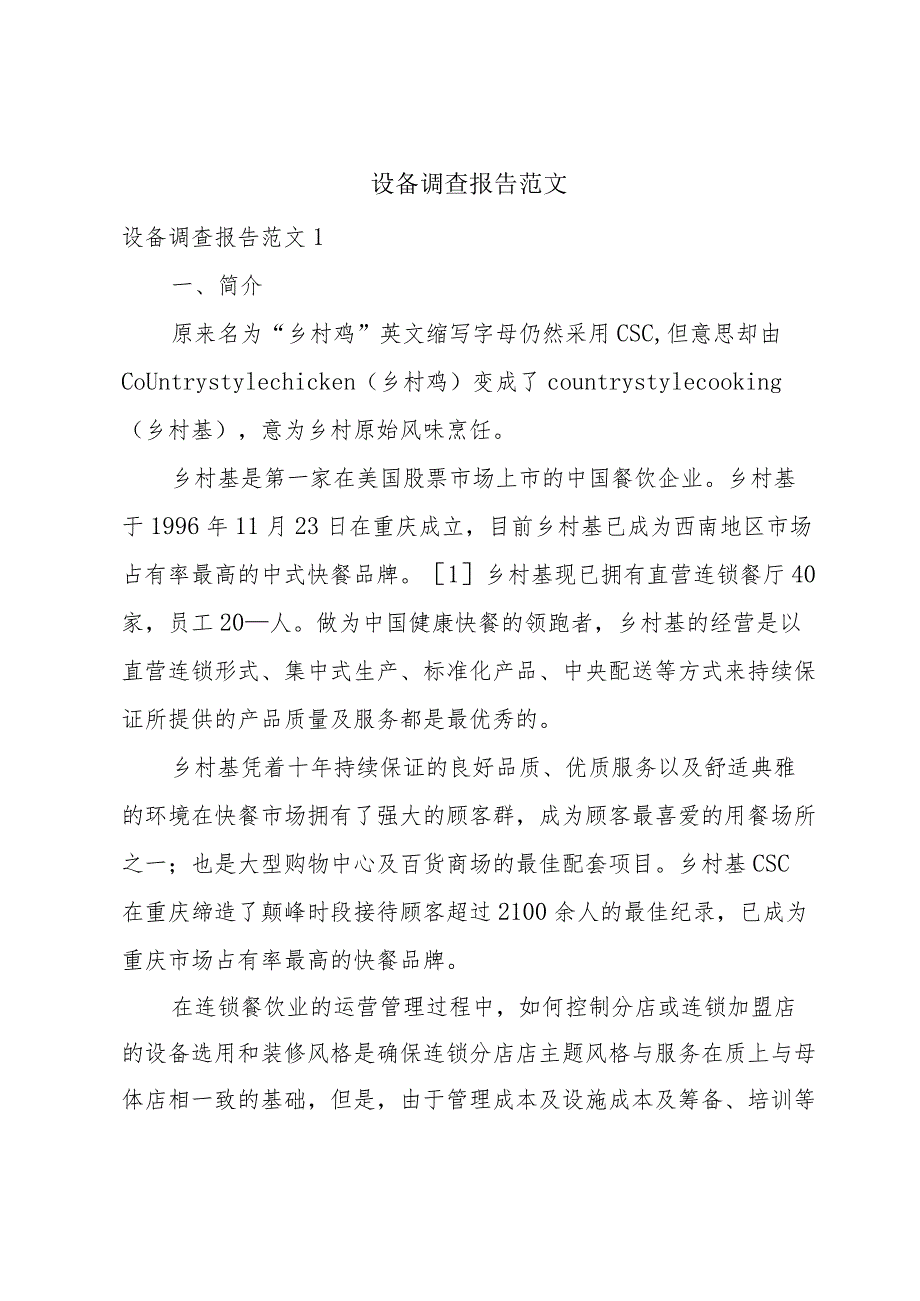 设备调查报告范文

设备调查报告范文1

一、简介

原来名为“乡村鸡”英文缩写字母仍然采用CSC,但意思却由CoUntrystylechicken（乡村鸡）变成了countrystylecooking（乡村基），意为乡村原始风味烹饪。

乡村基是第一家在美国股票市场上市的中国餐饮企业。乡村基于1996年11月23日在重庆成立，目前乡村基已成为西南地区市场占有率最高的中式快餐品牌。［1］乡村基现已拥有直营连锁餐厅40家，员工20—人。做为中国健康快餐的领跑者，乡村基的经营是以直营连锁形式、集中式生产、标准化产品、中央配送等方式来持续保证所提供的产品质量及服务都是最优秀的。

乡村基凭着十年持续保证的良好品质、优质服务以及舒适典雅的环境在快餐市场拥有了强大的顾客群，成为顾客最喜爱的用餐场所之一；也是大型购物中心及百货商场的最佳配套项目。乡村基CSC在重庆缔造了颠峰时段接待顾客超过2100余人的最佳纪录，已成为重庆市场占有率最高的快餐品牌。

在连锁餐饮业的运营管理过程中，如何控制分店或连锁加盟店的设备选用和装修风格是确保连锁分店店主题风格与服务在质上与母体店相一致的基础，但是，由于管理成本及设施成本及筹备、培训等